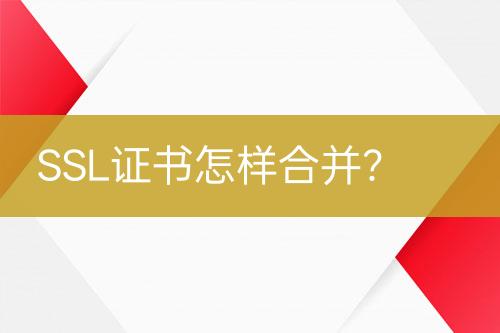 SSL证书怎样合并?